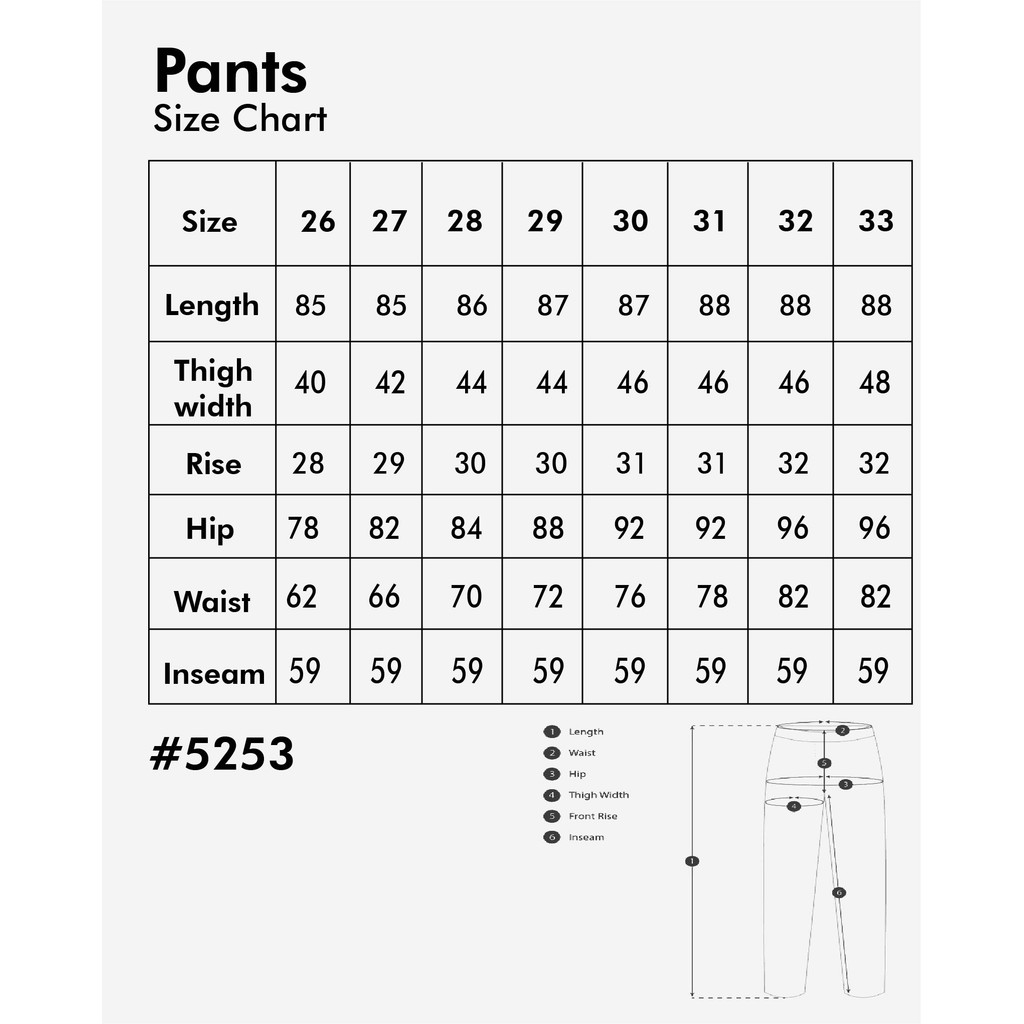 Pants
Size Chart

| Size | 26 | 27 | 28 | 29 | 30 | 31 | 32 | 33 |
|---|---|---|---|---|---|---|---|---|
| Length | 85 | 85 | 86 | 87 | 87 | 88 | 88 | 88 |
| Thigh width | 40 | 42 | 44 | 44 | 46 | 46 | 46 | 48 |
| Rise | 28 | 29 | 30 | 30 | 31 | 31 | 32 | 32 |
| Hip | 78 | 82 | 84 | 88 | 92 | 92 | 96 | 96 |
| Waist | 62 | 66 | 70 | 72 | 76 | 78 | 82 | 82 |
| Inseam | 59 | 59 | 59 | 59 | 59 | 59 | 59 | 59 |

#5253

1 Length
2 Waist
3 Hip
4 Thigh Width
5 Front Rise
6 Inseam

2
5
3
4
1
6